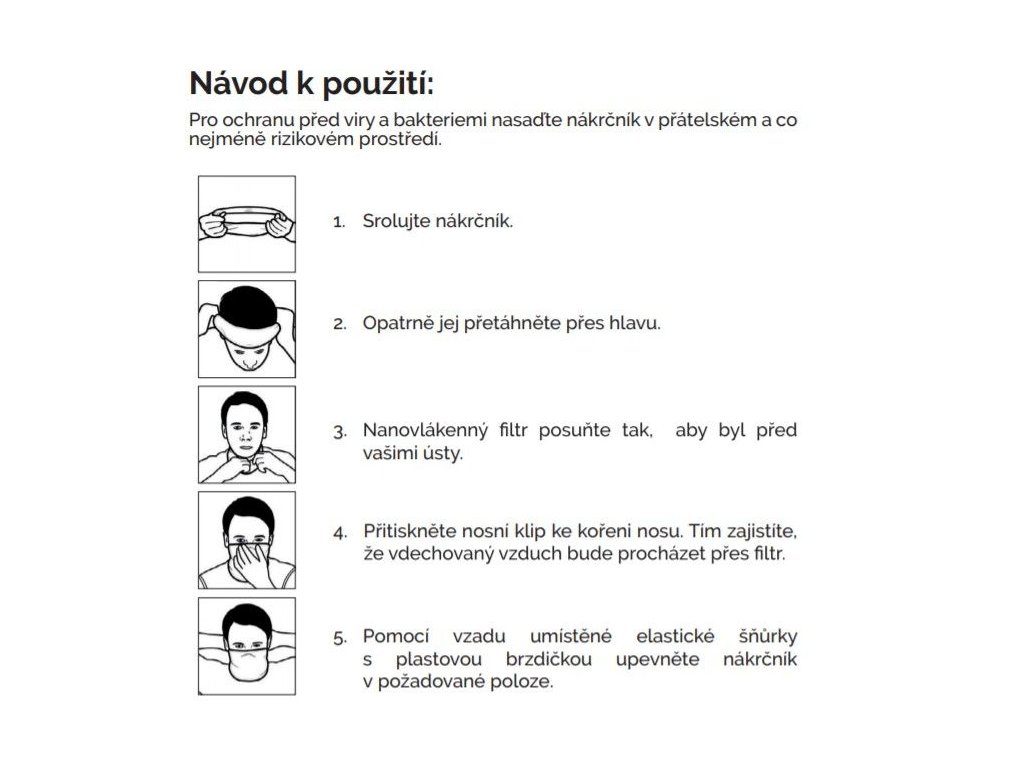 Návod k použití:

Pro ochranu před viry a bakteriemi nasaďte nákrčník v přátelském a co nejméně rizikovém prostředí.

1. Srolujte nákrčník.

2. Opatrně jej přetáhněte přes hlavu.

3. Nanovlákenný filtr posuňte tak, aby byl před vašimi ústy.

4. Přitiskněte nosní klip ke kořeni nosu. Tím zajistíte, že vdechovaný vzduch bude procházet přes filtr.

5. Pomocí vzadu umístěné elastické šňůrky s plastovou brzdičkou upevněte nákrčník v požadované poloze.